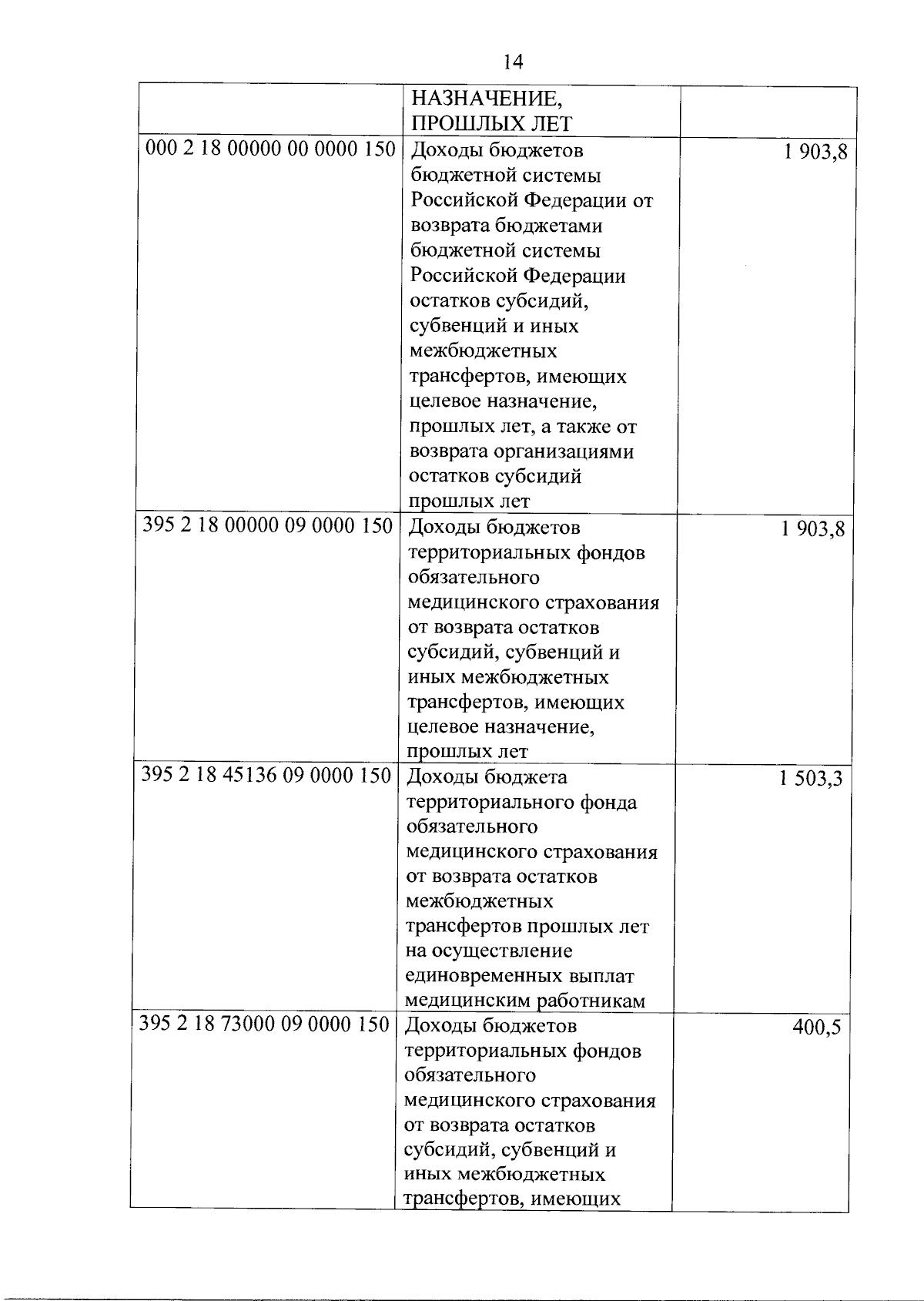 14

|  |  |  |
|---|---|---|
|  | НАЗНАЧЕНИЕ, ПРОШЛЫХ ЛЕТ |  |
| 000 2 18 00000 00 0000 150 | Доходы бюджетов бюджетной системы Российской Федерации от возврата бюджетами бюджетной системы Российской Федерации остатков субсидий, субвенций и иных межбюджетных трансфертов, имеющих целевое назначение, прошлых лет, а также от возврата организациями остатков субсидий прошлых лет | 1 903,8 |
| 395 2 18 00000 09 0000 150 | Доходы бюджетов территориальных фондов обязательного медицинского страхования от возврата остатков субсидий, субвенций и иных межбюджетных трансфертов, имеющих целевое назначение, прошлых лет | 1 903,8 |
| 395 2 18 45136 09 0000 150 | Доходы бюджета территориального фонда обязательного медицинского страхования от возврата остатков межбюджетных трансфертов прошлых лет на осуществление единовременных выплат медицинским работникам | 1 503,3 |
| 395 2 18 73000 09 0000 150 | Доходы бюджетов территориальных фондов обязательного медицинского страхования от возврата остатков субсидий, субвенций и иных межбюджетных трансфертов, имеющих | 400,5 |